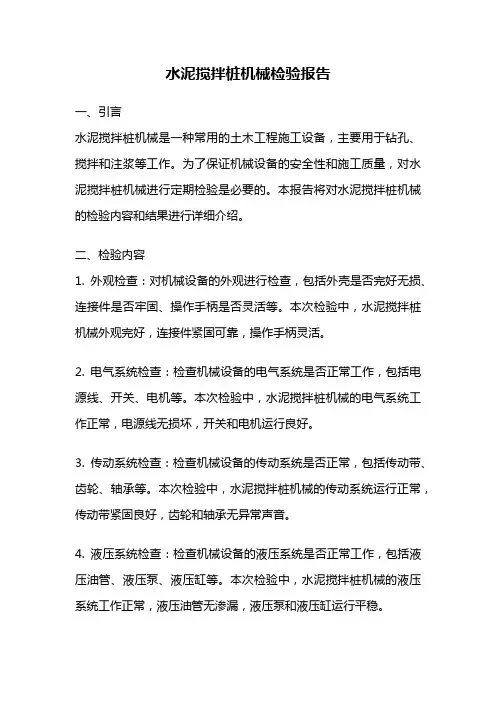 水泥搅拌桩机械检验报告

一、引言

水泥搅拌桩机械是一种常用的土木工程施工设备，主要用于钻孔、搅拌和注浆等工作。为了保证机械设备的安全性和施工质量，对水泥搅拌桩机械进行定期检验是必要的。本报告将对水泥搅拌桩机械的检验内容和结果进行详细介绍。

二、检验内容

1. 外观检查：对机械设备的外观进行检查，包括外壳是否完好无损、连接件是否牢固、操作手柄是否灵活等。本次检验中，水泥搅拌桩机械外观完好，连接件紧固可靠，操作手柄灵活。

2. 电气系统检查：检查机械设备的电气系统是否正常工作，包括电源线、开关、电机等。本次检验中，水泥搅拌桩机械的电气系统工作正常，电源线无损坏，开关和电机运行良好。

3. 传动系统检查：检查机械设备的传动系统是否正常，包括传动带、齿轮、轴承等。本次检验中，水泥搅拌桩机械的传动系统运行正常，传动带紧固良好，齿轮和轴承无异常声音。

4. 液压系统检查：检查机械设备的液压系统是否正常工作，包括液压油管、液压泵、液压缸等。本次检验中，水泥搅拌桩机械的液压系统工作正常，液压油管无渗漏，液压泵和液压缸运行平稳。